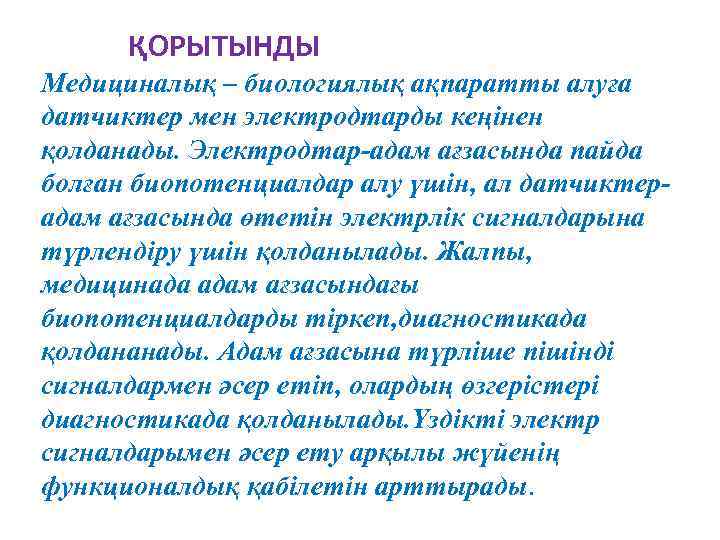 ҚОРЫТЫНДЫ

Медициналық – биологиялық ақпаратты алуға датчиктер мен электродтарды кеңінен қолданады. Электродтар-адам ағзасында пайда болған биопотенциалдар алу үшін, ал датчиктер-адам ағзасында өтетін электрлік сигналдарына түрлендіру үшін қолданылады. Жалпы, медицинада адам ағзасындағы биопотенциалдарды тіркеп,диагностикада қолдананады. Адам ағзасына түрліше пішінді сигналдармен әсер етіп, олардың өзгерістері диагностикада қолданылады.Үздікті электр сигналдарымен әсер ету арқылы жүйенің функционалдық қабілетін арттырады.